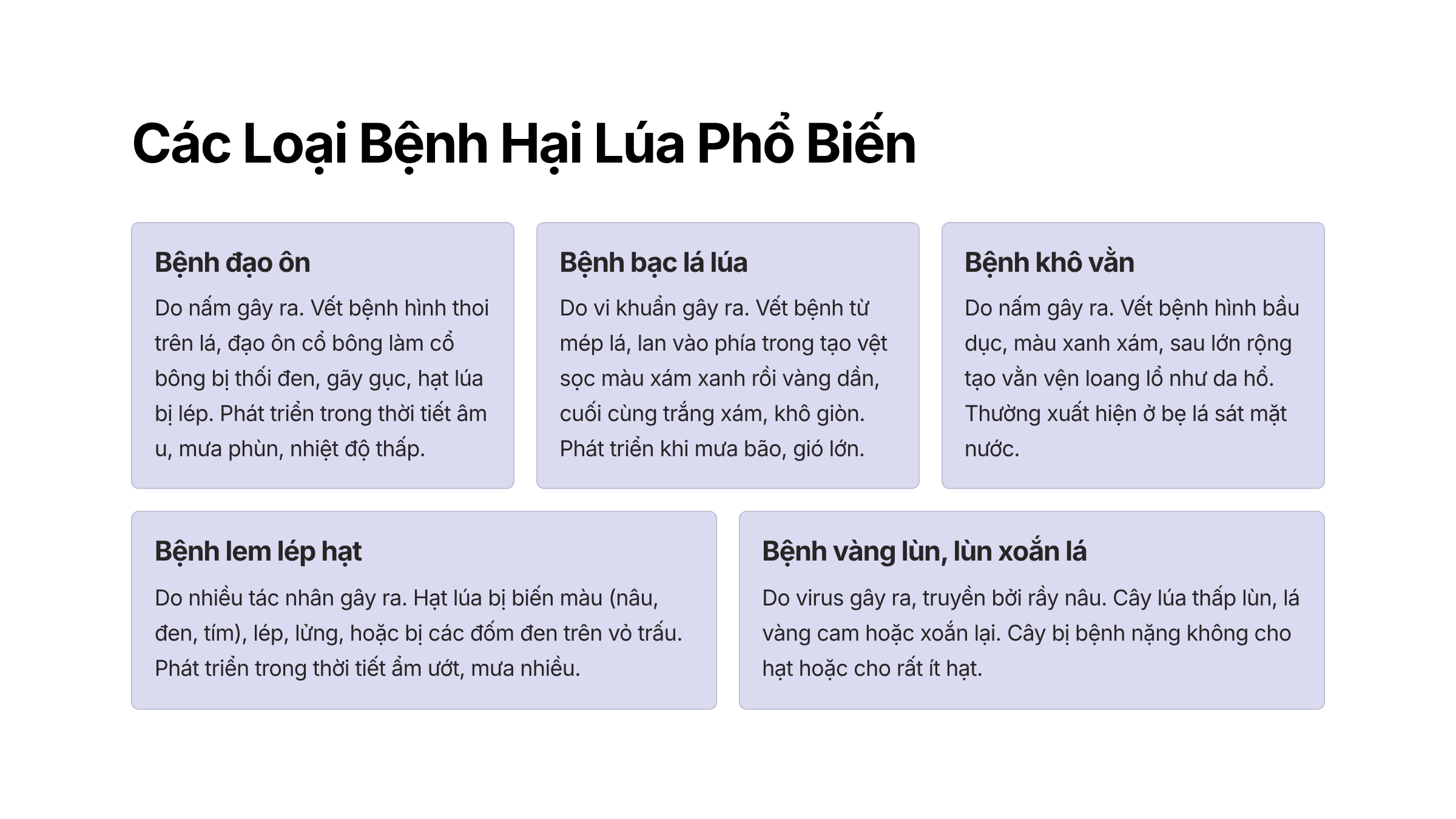 Các Loại Bệnh Hại Lúa Phổ Biến

Bệnh đạo ôn

Do nấm gây ra. Vết bệnh hình thoi trên lá, đạo ôn cổ bông làm cổ bông bị thối đen, gãy gục, hạt lúa bị lép. Phát triển trong thời tiết âm u, mưa phùn, nhiệt độ thấp.

Bệnh bạc lá lúa

Do vi khuẩn gây ra. Vết bệnh từ mép lá, lan vào phía trong tạo vệt sọc màu xám xanh rồi vàng dần, cuối cùng trắng xám, khô giòn. Phát triển khi mưa bão, gió lớn.

Bệnh khô vằn

Do nấm gây ra. Vết bệnh hình bầu dục, màu xanh xám, sau lớn rộng tạo vằn vện loang lổ như da hổ. Thường xuất hiện ở bẹ lá sát mặt nước.

Bệnh lem lép hạt

Do nhiều tác nhân gây ra. Hạt lúa bị biến màu (nâu, đen, tím), lép, lửng, hoặc bị các đốm đen trên vỏ trấu. Phát triển trong thời tiết ẩm ướt, mưa nhiều.

Bệnh vàng lùn, lùn xoắn lá

Do virus gây ra, truyền bởi rầy nâu. Cây lúa thấp lùn, lá vàng cam hoặc xoắn lại. Cây bị bệnh nặng không cho hạt hoặc cho rất ít hạt.